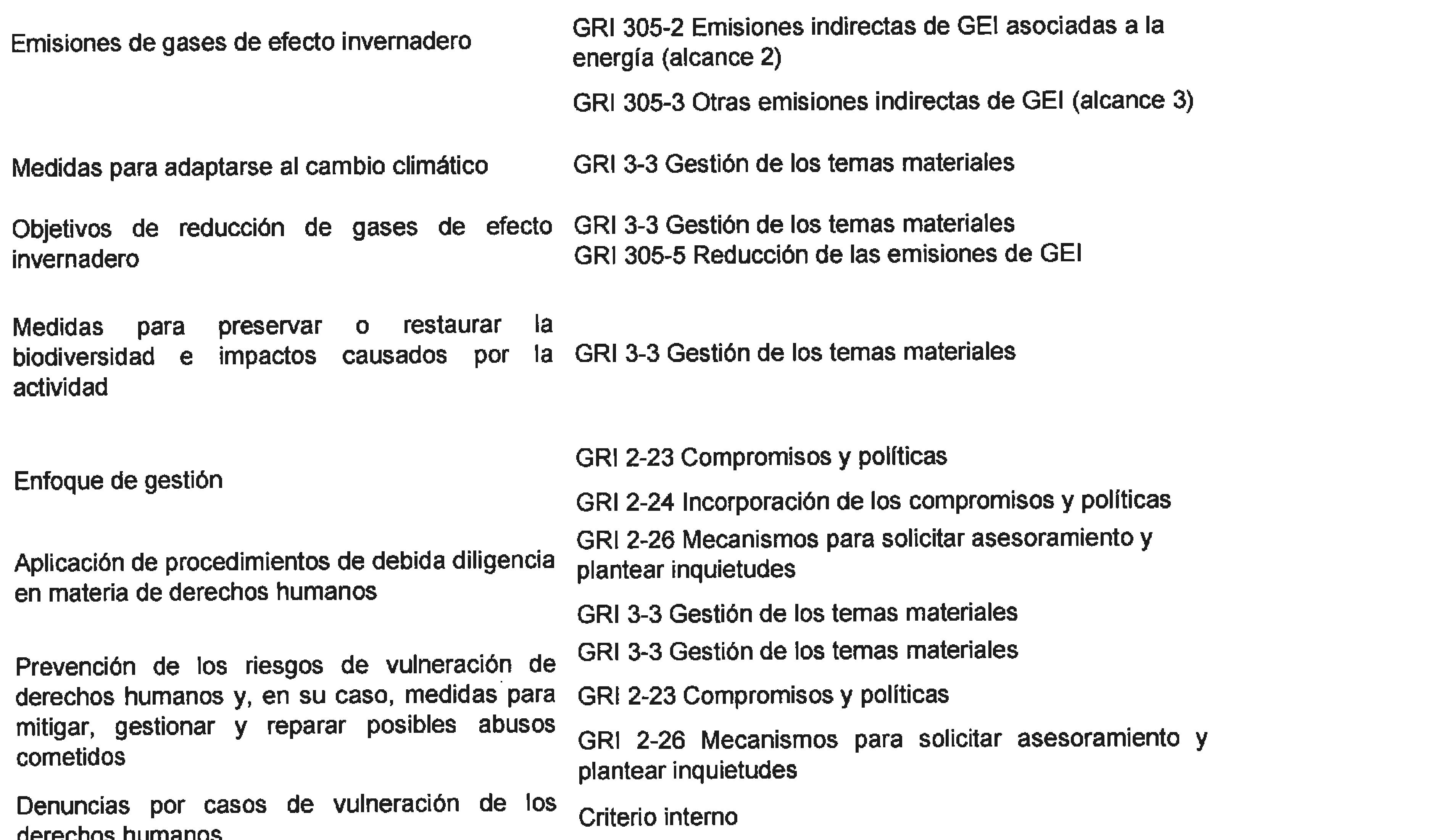 | | |
|---|---|
| Emisiones de gases de efecto invernadero | GRI 305-2 Emisiones indirectas de GEI asociadas a la energía (alcance 2) GRI 305-3 Otras emisiones indirectas de GEI (alcance 3) |
| Medidas para adaptarse al cambio climático | GRI 3-3 Gestión de los temas materiales |
| Objetivos de reducción de gases de efecto invernadero | GRI 3-3 Gestión de los temas materiales GRI 305-5 Reducción de las emisiones de GEI |
| Medidas para preservar o restaurar la biodiversidad e impactos causados por la actividad | GRI 3-3 Gestión de los temas materiales |
| Enfoque de gestión | GRI 2-23 Compromisos y políticas GRI 2-24 Incorporación de los compromisos y políticas |
| Aplicación de procedimientos de debida diligencia en materia de derechos humanos | GRI 2-26 Mecanismos para solicitar asesoramiento y plantear inquietudes GRI 3-3 Gestión de los temas materiales |
| Prevención de los riesgos de vulneración de derechos humanos y, en su caso, medidas para mitigar, gestionar y reparar posibles abusos cometidos | GRI 3-3 Gestión de los temas materiales GRI 2-23 Compromisos y políticas GRI 2-26 Mecanismos para solicitar asesoramiento y plantear inquietudes |
| Denuncias por casos de vulneración de los derechos humanos | Criterio interno |